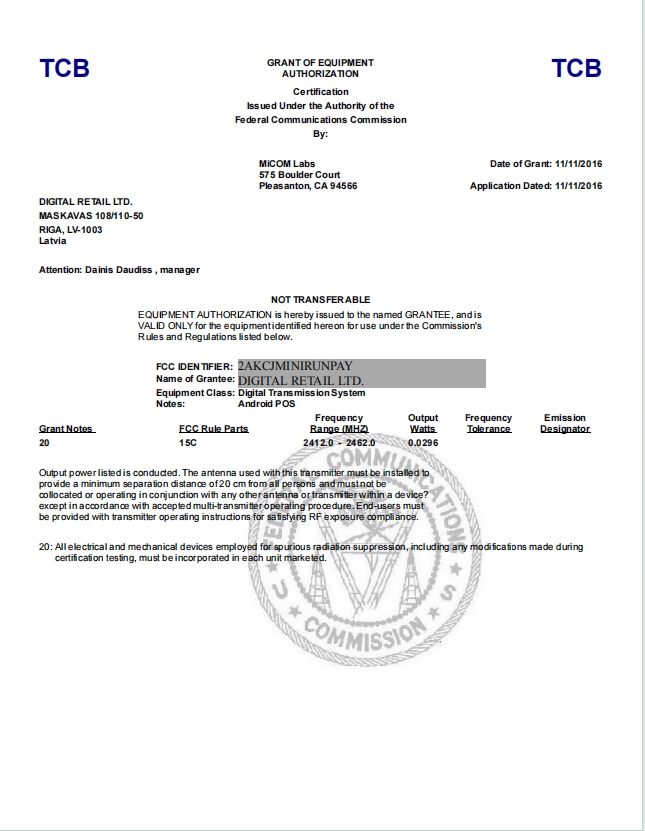 TCB

GRANT OF EQUIPMENT AUTHORIZATION

TCB

Certification
Issued Under the Authority of the
Federal Communications Commission
By:

MiCOM Labs
575 Boulder Court
Pleasanton, CA 94566

Date of Grant: 11/11/2016

Application Dated: 11/11/2016

DIGITAL RETAIL LTD.
MASKAVAS 108/110-50
RIGA, LV-1003
Latvia

Attention: Dainis Daudiss , manager

NOT TRANSFERABLE

EQUIPMENT AUTHORIZATION is hereby issued to the named GRANTEE, and is VALID ONLY for the equipment identified hereon for use under the Commission's Rules and Regulations listed below.

FCC IDENTIFIER: 2AKCJMINIRUNPAY
Name of Grantee: DIGITAL RETAIL LTD.
Equipment Class: Digital Transmission System
Notes: Android POS

| Grant Notes | FCC Rule Parts | Frequency Range (MHZ) | Output Watts | Frequency Tolerance | Emission Designator |
|---|---|---|---|---|---|
| 20 | 15C | 2412.0 - 2462.0 | 0.0296 | | |

Output power listed is conducted. The antenna used with this transmitter must be installed to provide a minimum separation distance of 20 cm from all persons and must not be collocated or operating in conjunction with any other antenna or transmitter within a device? except in accordance with accepted multi-transmitter operating procedure. End-users must be provided with transmitter operating instructions for satisfying RF exposure compliance.

20: All electrical and mechanical devices employed for spurious radiation suppression, including any modifications made during certification testing, must be incorporated in each unit marketed.

FEDERAL COMMUNICATIONS COMMISSION U S